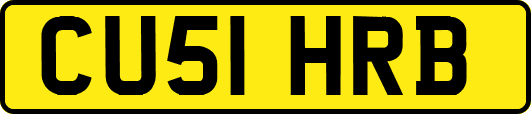 CU51 HRB